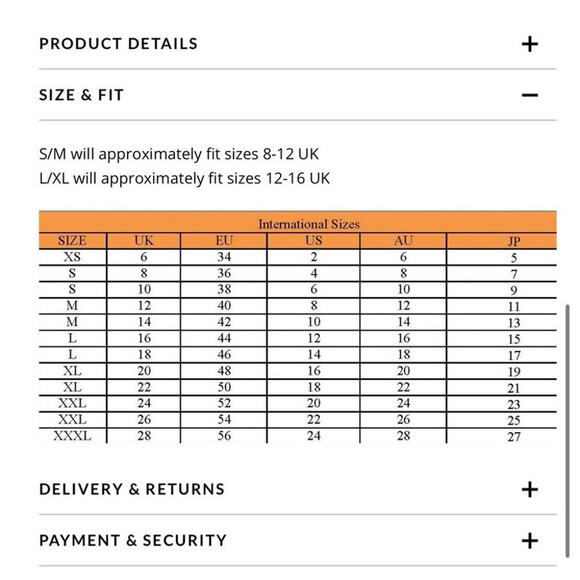 PRODUCT DETAILS +

SIZE & FIT −

S/M will approximately fit sizes 8-12 UK
L/XL will approximately fit sizes 12-16 UK

International Sizes

| SIZE | UK | EU | US | AU | JP |
|---|---|---|---|---|---|
| XS | 6 | 34 | 2 | 6 | 5 |
| S | 8 | 36 | 4 | 8 | 7 |
| S | 10 | 38 | 6 | 10 | 9 |
| M | 12 | 40 | 8 | 12 | 11 |
| M | 14 | 42 | 10 | 14 | 13 |
| L | 16 | 44 | 12 | 16 | 15 |
| L | 18 | 46 | 14 | 18 | 17 |
| XL | 20 | 48 | 16 | 20 | 19 |
| XL | 22 | 50 | 18 | 22 | 21 |
| XXL | 24 | 52 | 20 | 24 | 23 |
| XXL | 26 | 54 | 22 | 26 | 25 |
| XXXL | 28 | 56 | 24 | 28 | 27 |

DELIVERY & RETURNS +

PAYMENT & SECURITY +